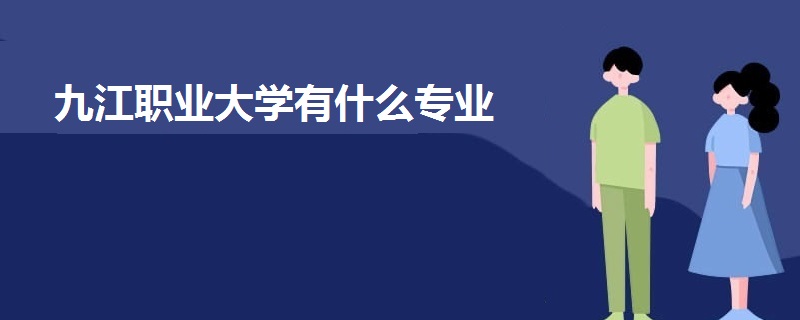 九江职业大学有什么专业